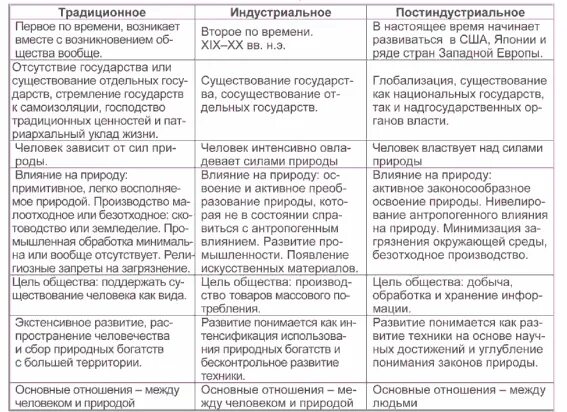 | Традиционное | Индустриальное | Постиндустриальное |
|---|---|---|
| Первое по времени, возникает вместе с возникновением общества вообще. | Второе по времени. XIX–XX вв. н.э. | В настоящее время начинает развиваться в США, Японии и ряде стран Западной Европы. |
| Отсутствие государства или существование отдельных государств, стремление государств к самоизоляции, господство традиционных ценностей и патриархальный уклад жизни. | Существование государства, сосуществование отдельных государств. | Глобализация, существование как национальных государств, так и надгосударственных органов власти. |
| Человек зависит от сил природы. | Человек интенсивно овладевает силами природы | Человек властвует над силами природы |
| Влияние на природу: примитивное, легко восполняемое природой. Производство малоотходное или безотходное: скотоводство или земледелие. Промышленная обработка минимальна или вообще отсутствует. Религиозные запреты на загрязнение. | Влияние на природу: освоение и активное преобразование природы, которая не в состоянии справиться с антропогенным влиянием. Развитие промышленности. Появление искусственных материалов. | Влияние на природу: активное законосообразное освоение природы. Нивелирование антропогенного влияния на природу. Минимизация загрязнения окружающей среды, безотходное производство. |
| Цель общества: поддержать существование человека как вида. | Цель общества: производство товаров массового потребления. | Цель общества: добыча, обработка и хранение информации. |
| Экстенсивное развитие, распространение человечества и сбор природных богатств с большей территории. | Развитие понимается как интенсификация использования природных богатств и бесконтрольное развитие техники. | Развитие понимается как развитие техники на основе научных достижений и углубление понимания законов природы. |
| Основные отношения – между человеком и природой | Основные отношения – между человеком и природой | Основные отношения – между людьми |